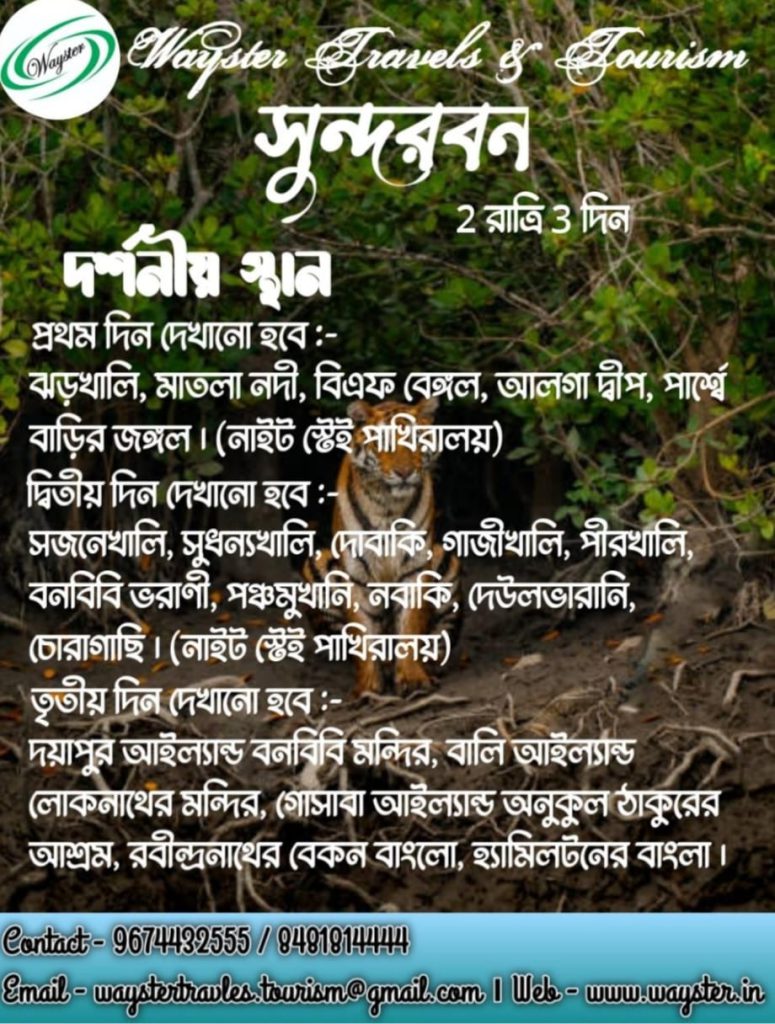 Wayster

Wayster Travels & Tourism

সুন্দরবন

2 রাত্রি 3 দিন

দর্শনীয় স্থান

প্রথম দিন দেখানো হবে :-

ঝড়খালি, মাতলা নদী, বিএফ বেঙ্গল, আলগা দ্বীপ, পার্শ্বে বাড়ির জঙ্গল। (নাইট স্টেই পাখিরালয়)

দ্বিতীয় দিন দেখানো হবে :-

সজনেখালি, সুধন্যখালি, দোবাকি, গাজীখালি, পীরখালি, বনবিবি ভরাণী, পঞ্চমুখানি, নবাকি, দেউলভারানি, চোরাগাছি। (নাইট স্টেই পাখিরালয়)

তৃতীয় দিন দেখানো হবে :-

দয়াপুর আইল্যান্ড বনবিবি মন্দির, বালি আইল্যান্ড লোকনাথের মন্দির, গোসাবা আইল্যান্ড অনুকুল ঠাকুরের আশ্রম, রবীন্দ্রনাথের বেকন বাংলো, হ্যামিলটনের বাংলা।

Contact - 9674432555 / 8481814444

Email - waystertravles.tourism@gmail.com | Web - www.wayster.in